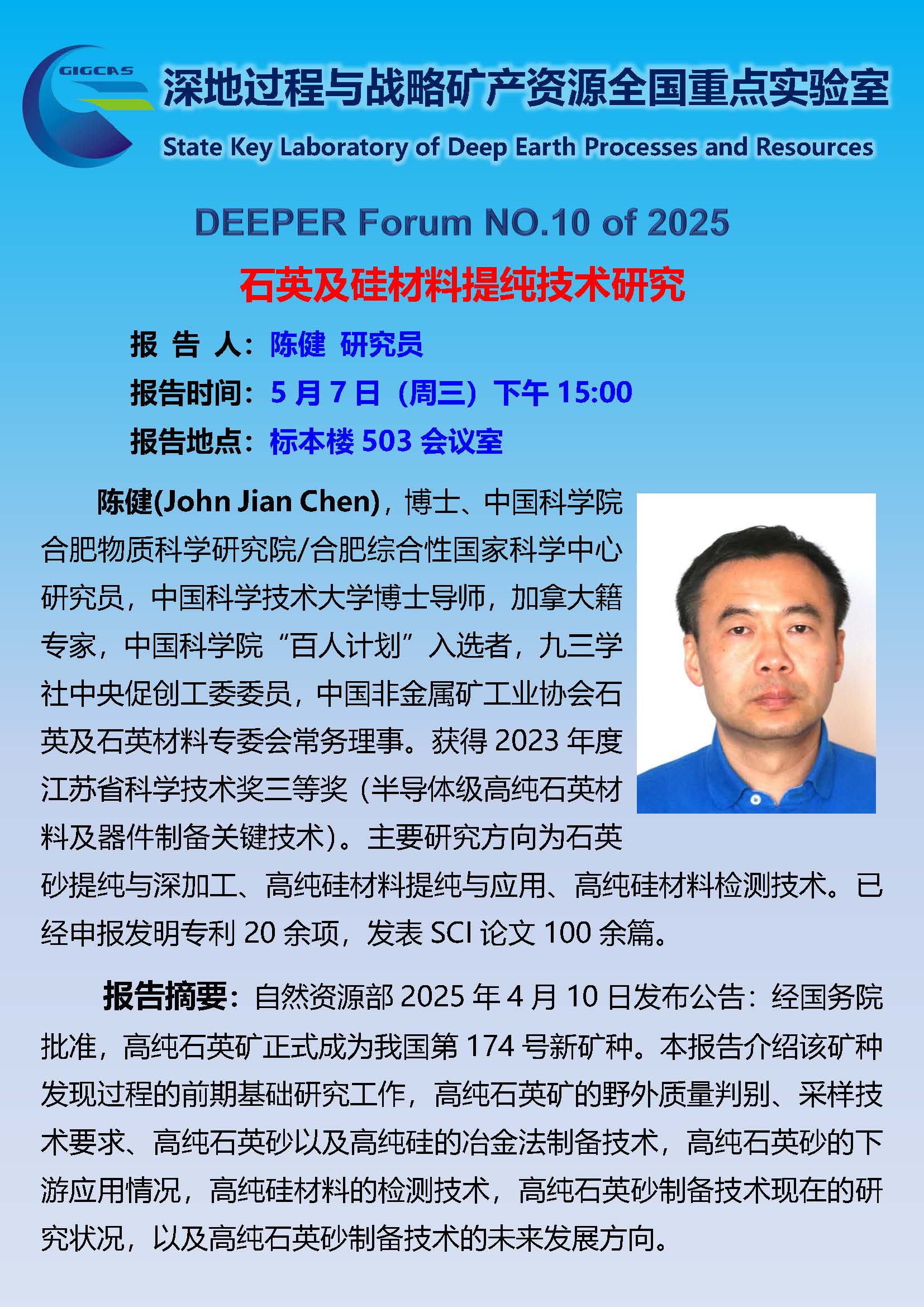 GIGCAS

深地过程与战略矿产资源全国重点实验室

State Key Laboratory of Deep Earth Processes and Resources

DEEPER Forum NO.10 of 2025

石英及硅材料提纯技术研究

报 告 人：陈健 研究员

报告时间：5月7日（周三）下午15:00

报告地点：标本楼503会议室

陈健(John Jian Chen)，博士、中国科学院合肥物质科学研究院/合肥综合性国家科学中心研究员，中国科学技术大学博士导师，加拿大籍专家，中国科学院“百人计划”入选者，九三学社中央促创工委委员，中国非金属矿工业协会石英及石英材料专委会常务理事。获得2023年度江苏省科学技术奖三等奖（半导体级高纯石英材料及器件制备关键技术）。主要研究方向为石英砂提纯与深加工、高纯硅材料提纯与应用、高纯硅材料检测技术。已经申报发明专利20余项，发表SCI论文100余篇。

报告摘要：自然资源部2025年4月10日发布公告：经国务院批准，高纯石英矿正式成为我国第174号新矿种。本报告介绍该矿种发现过程的前期基础研究工作，高纯石英矿的野外质量判别、采样技术要求、高纯石英砂以及高纯硅的冶金法制备技术，高纯石英砂的下游应用情况，高纯硅材料的检测技术，高纯石英砂制备技术现在的研究状况，以及高纯石英砂制备技术的未来发展方向。